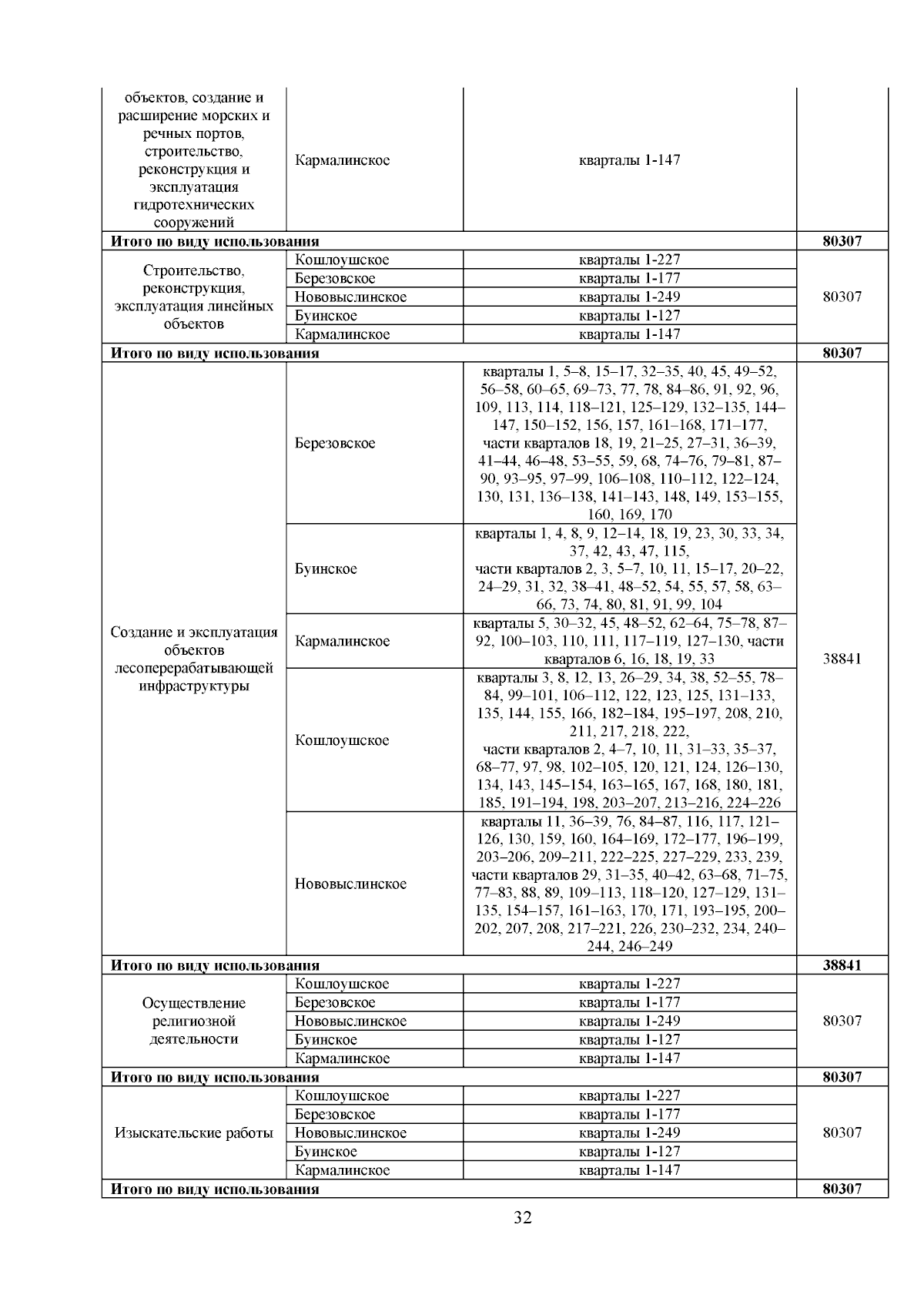 | | | | |
|---|---|---|---|
| объектов, создание и расширение морских и речных портов, строительство, реконструкция и эксплуатация гидротехнических сооружений | Кармалинское | кварталы 1-147 | |
| **Итого по виду использования** | | | **80307** |
| Строительство, реконструкция, эксплуатация линейных объектов | Кошлоушское | кварталы 1-227 | 80307 |
| | Березовское | кварталы 1-177 | |
| | Нововыслинское | кварталы 1-249 | |
| | Буинское | кварталы 1-127 | |
| | Кармалинское | кварталы 1-147 | |
| **Итого по виду использования** | | | **80307** |
| Создание и эксплуатация объектов лесоперерабатывающей инфраструктуры | Березовское | кварталы 1, 5–8, 15–17, 32–35, 40, 45, 49–52, 56–58, 60–65, 69–73, 77, 78, 84–86, 91, 92, 96, 109, 113, 114, 118–121, 125–129, 132–135, 144–147, 150–152, 156, 157, 161–168, 171–177, части кварталов 18, 19, 21–25, 27–31, 36–39, 41–44, 46–48, 53–55, 59, 68, 74–76, 79–81, 87–90, 93–95, 97–99, 106–108, 110–112, 122–124, 130, 131, 136–138, 141–143, 148, 149, 153–155, 160, 169, 170 | 38841 |
| | Буинское | кварталы 1, 4, 8, 9, 12–14, 18, 19, 23, 30, 33, 34, 37, 42, 43, 47, 115, части кварталов 2, 3, 5–7, 10, 11, 15–17, 20–22, 24–29, 31, 32, 38–41, 48–52, 54, 55, 57, 58, 63–66, 73, 74, 80, 81, 91, 99, 104 | |
| | Кармалинское | кварталы 5, 30–32, 45, 48–52, 62–64, 75–78, 87–92, 100–103, 110, 111, 117–119, 127–130, части кварталов 6, 16, 18, 19, 33 | |
| | Кошлоушское | кварталы 3, 8, 12, 13, 26–29, 34, 38, 52–55, 78–84, 99–101, 106–112, 122, 123, 125, 131–133, 135, 144, 155, 166, 182–184, 195–197, 208, 210, 211, 217, 218, 222, части кварталов 2, 4–7, 10, 11, 31–33, 35–37, 68–77, 97, 98, 102–105, 120, 121, 124, 126–130, 134, 143, 145–154, 163–165, 167, 168, 180, 181, 185, 191–194, 198, 203–207, 213–216, 224–226 | |
| | Нововыслинское | кварталы 11, 36–39, 76, 84–87, 116, 117, 121–126, 130, 159, 160, 164–169, 172–177, 196–199, 203–206, 209–211, 222–225, 227–229, 233, 239, части кварталов 29, 31–35, 40–42, 63–68, 71–75, 77–83, 88, 89, 109–113, 118–120, 127–129, 131–135, 154–157, 161–163, 170, 171, 193–195, 200–202, 207, 208, 217–221, 226, 230–232, 234, 240–244, 246–249 | |
| **Итого по виду использования** | | | **38841** |
| Осуществление религиозной деятельности | Кошлоушское | кварталы 1-227 | 80307 |
| | Березовское | кварталы 1-177 | |
| | Нововыслинское | кварталы 1-249 | |
| | Буинское | кварталы 1-127 | |
| | Кармалинское | кварталы 1-147 | |
| **Итого по виду использования** | | | **80307** |
| Изыскательские работы | Кошлоушское | кварталы 1-227 | 80307 |
| | Березовское | кварталы 1-177 | |
| | Нововыслинское | кварталы 1-249 | |
| | Буинское | кварталы 1-127 | |
| | Кармалинское | кварталы 1-147 | |
| **Итого по виду использования** | | | **80307** |

32